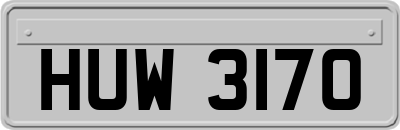 HUW 3170